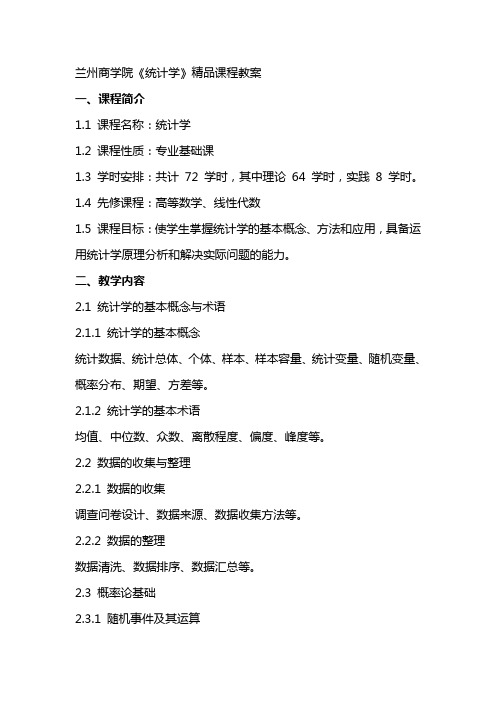 兰州商学院《统计学》精品课程教案

一、课程简介

1.1 课程名称：统计学

1.2 课程性质：专业基础课

1.3 学时安排：共计 72 学时，其中理论 64 学时，实践 8 学时。

1.4 先修课程：高等数学、线性代数

1.5 课程目标：使学生掌握统计学的基本概念、方法和应用，具备运用统计学原理分析和解决实际问题的能力。

二、教学内容

2.1 统计学的基本概念与术语

2.1.1 统计学的基本概念

统计数据、统计总体、个体、样本、样本容量、统计变量、随机变量、概率分布、期望、方差等。

2.1.2 统计学的基本术语

均值、中位数、众数、离散程度、偏度、峰度等。

2.2 数据的收集与整理

2.2.1 数据的收集

调查问卷设计、数据来源、数据收集方法等。

2.2.2 数据的整理

数据清洗、数据排序、数据汇总等。

2.3 概率论基础

2.3.1 随机事件及其运算